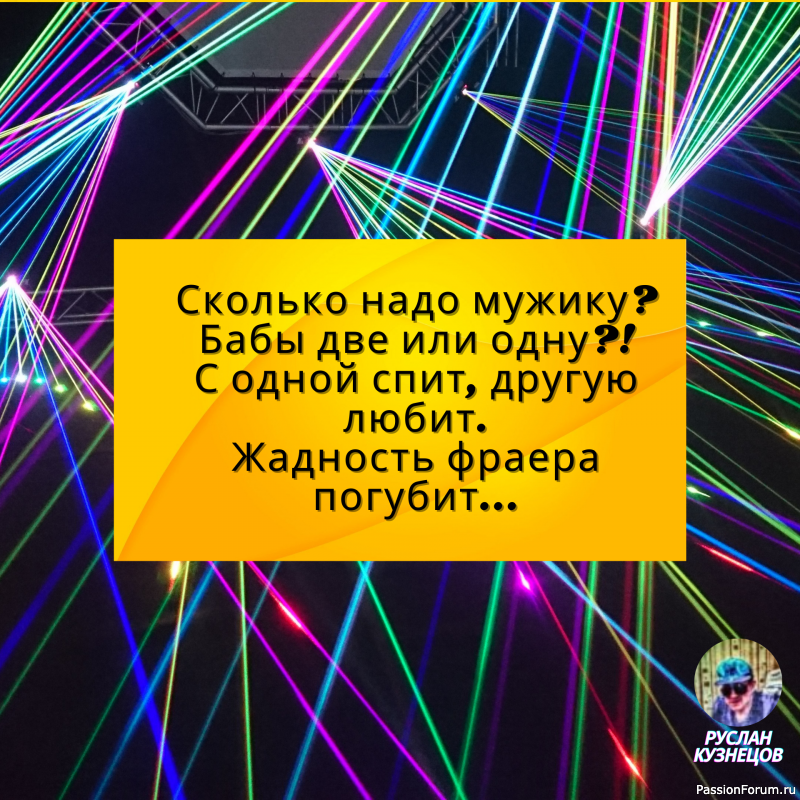 Сколько надо мужику?
Бабы две или одну?!
С одной спит, другую любит.
Жадность фраера погубит...

РУСЛАН КУЗНЕЦОВ

PassionForum.ru